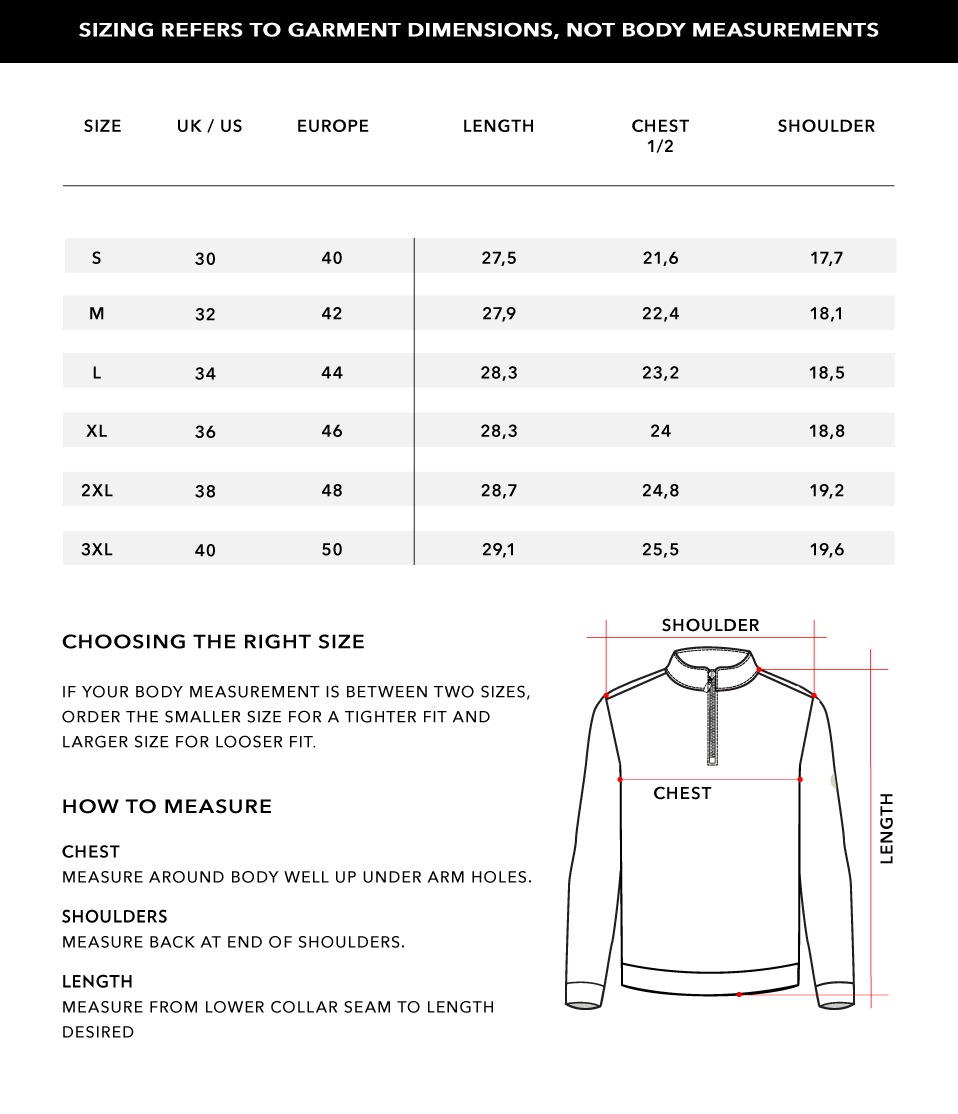 SIZING REFERS TO GARMENT DIMENSIONS, NOT BODY MEASUREMENTS

| SIZE | UK / US | EUROPE | LENGTH | CHEST 1/2 | SHOULDER |
|---|---|---|---|---|---|
| S | 30 | 40 | 27,5 | 21,6 | 17,7 |
| M | 32 | 42 | 27,9 | 22,4 | 18,1 |
| L | 34 | 44 | 28,3 | 23,2 | 18,5 |
| XL | 36 | 46 | 28,3 | 24 | 18,8 |
| 2XL | 38 | 48 | 28,7 | 24,8 | 19,2 |
| 3XL | 40 | 50 | 29,1 | 25,5 | 19,6 |

CHOOSING THE RIGHT SIZE

IF YOUR BODY MEASUREMENT IS BETWEEN TWO SIZES, ORDER THE SMALLER SIZE FOR A TIGHTER FIT AND LARGER SIZE FOR LOOSER FIT.

HOW TO MEASURE

CHEST
MEASURE AROUND BODY WELL UP UNDER ARM HOLES.

SHOULDERS
MEASURE BACK AT END OF SHOULDERS.

LENGTH
MEASURE FROM LOWER COLLAR SEAM TO LENGTH DESIRED

SHOULDER

CHEST

LENGTH